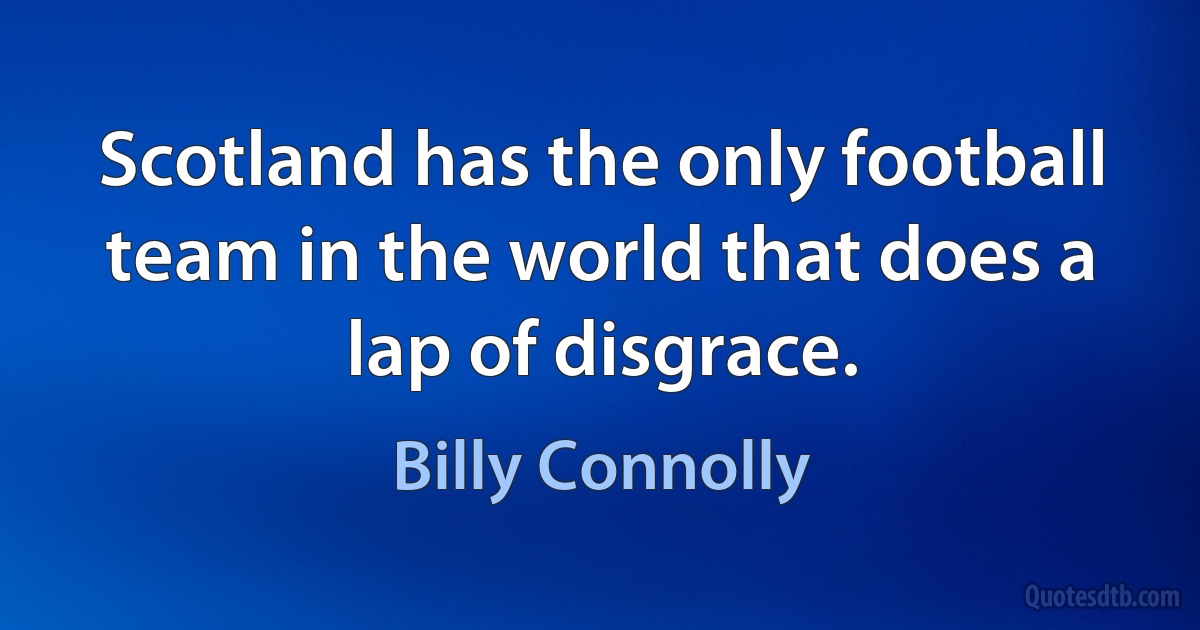 Scotland has the only football team in the world that does a lap of disgrace.

Billy Connolly

Quotesdtb.com